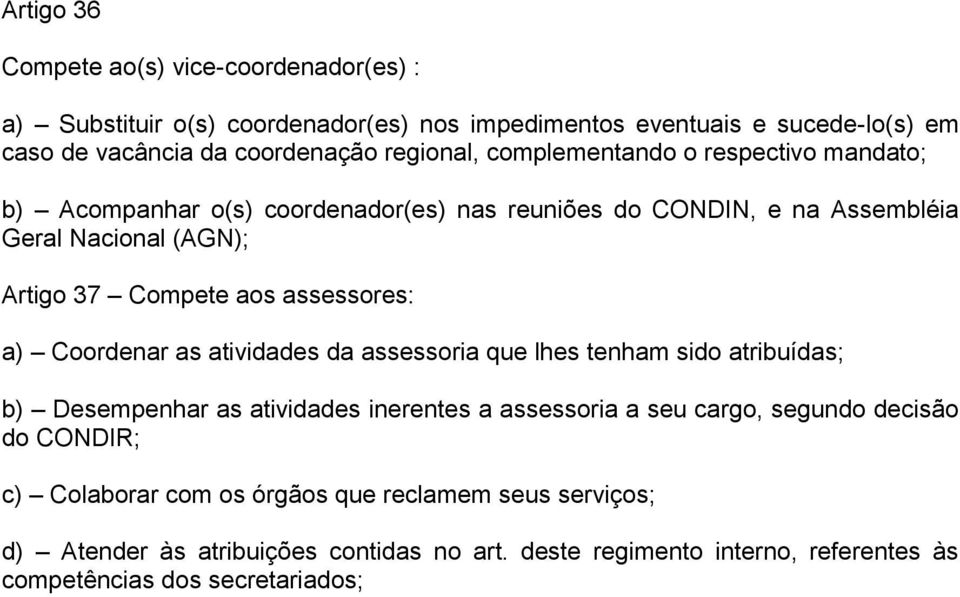 Artigo 36

Compete ao(s) vice-coordenador(es) :

a) – Substituir o(s) coordenador(es) nos impedimentos eventuais e sucede-lo(s) em caso de vacância da coordenação regional, complementando o respectivo mandato;

b) – Acompanhar o(s) coordenador(es) nas reuniões do CONDIN, e na Assembléia Geral Nacional (AGN);

Artigo 37 – Compete aos assessores:

a) – Coordenar as atividades da assessoria que lhes tenham sido atribuídas;

b) – Desempenhar as atividades inerentes a assessoria a seu cargo, segundo decisão do CONDIR;

c) – Colaborar com os órgãos que reclamem seus serviços;

d) – Atender às atribuições contidas no art. deste regimento interno, referentes às competências dos secretariados;